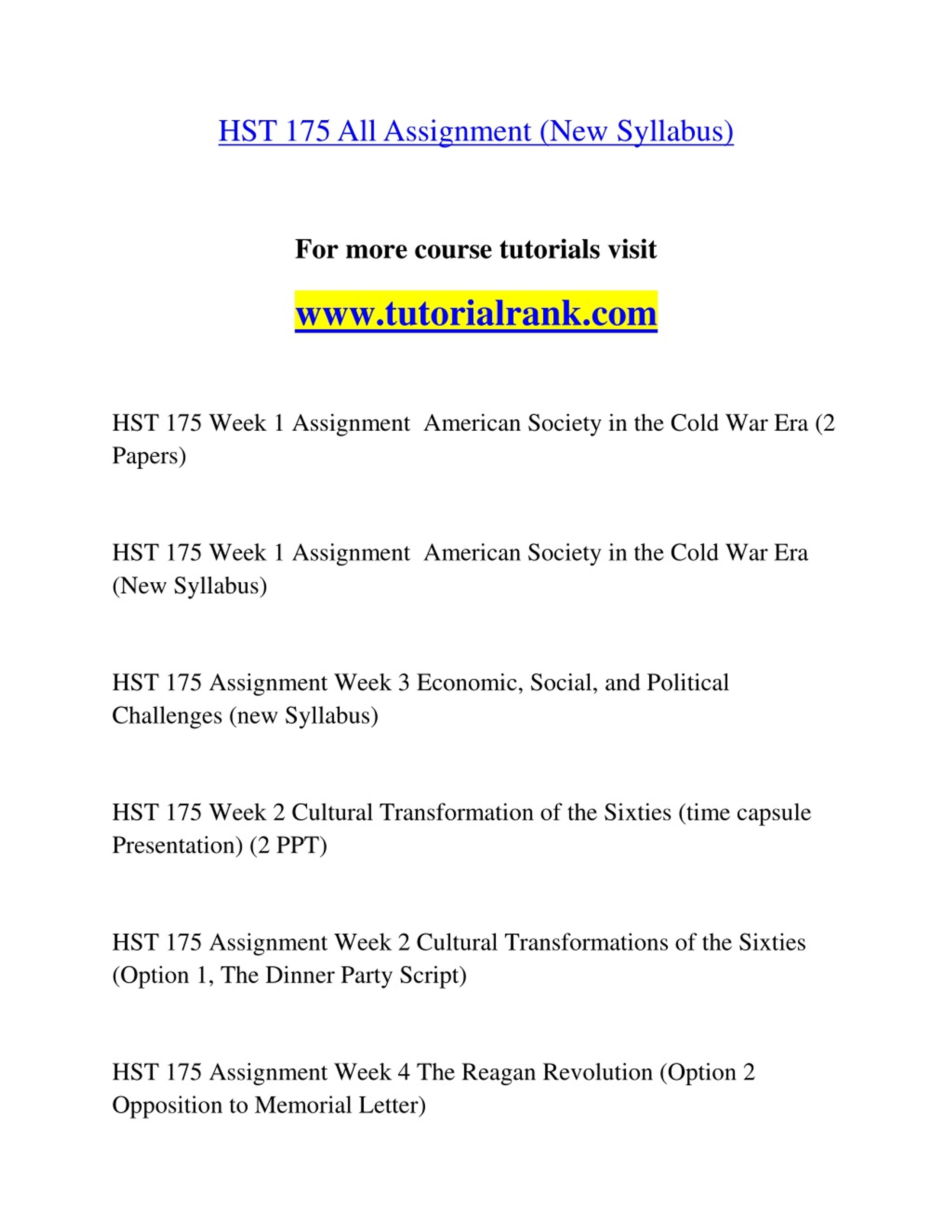 HST 175 All Assignment (New Syllabus)

For more course tutorials visit

www.tutorialrank.com

HST 175 Week 1 Assignment  American Society in the Cold War Era (2 Papers)

HST 175 Week 1 Assignment  American Society in the Cold War Era (New Syllabus)

HST 175 Assignment Week 3 Economic, Social, and Political Challenges (new Syllabus)

HST 175 Week 2 Cultural Transformation of the Sixties (time capsule Presentation) (2 PPT)

HST 175 Assignment Week 2 Cultural Transformations of the Sixties (Option 1, The Dinner Party Script)

HST 175 Assignment Week 4 The Reagan Revolution (Option 2 Opposition to Memorial Letter)